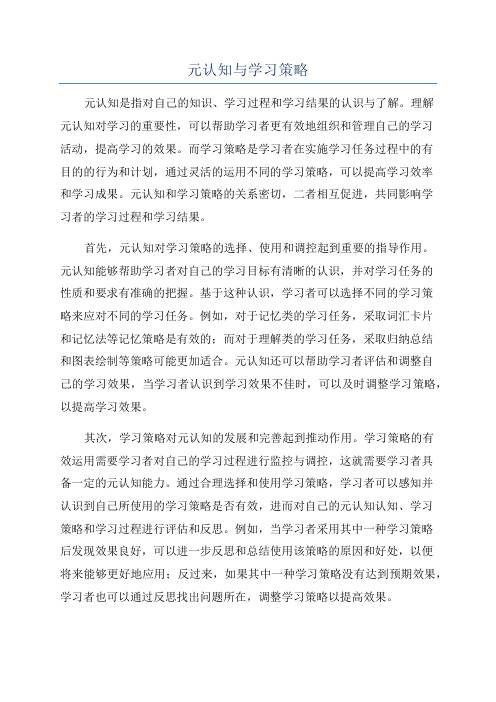 元认知与学习策略

元认知是指对自己的知识、学习过程和学习结果的认识与了解。理解元认知对学习的重要性，可以帮助学习者更有效地组织和管理自己的学习活动，提高学习的效果。而学习策略是学习者在实施学习任务过程中的有目的的行为和计划，通过灵活的运用不同的学习策略，可以提高学习效率和学习成果。元认知和学习策略的关系密切，二者相互促进，共同影响学习者的学习过程和学习结果。

首先，元认知对学习策略的选择、使用和调控起到重要的指导作用。元认知能够帮助学习者对自己的学习目标有清晰的认识，并对学习任务的性质和要求有准确的把握。基于这种认识，学习者可以选择不同的学习策略来应对不同的学习任务。例如，对于记忆类的学习任务，采取词汇卡片和记忆法等记忆策略是有效的；而对于理解类的学习任务，采取归纳总结和图表绘制等策略可能更加适合。元认知还可以帮助学习者评估和调整自己的学习效果，当学习者认识到学习效果不佳时，可以及时调整学习策略，以提高学习效果。

其次，学习策略对元认知的发展和完善起到推动作用。学习策略的有效运用需要学习者对自己的学习过程进行监控与调控，这就需要学习者具备一定的元认知能力。通过合理选择和使用学习策略，学习者可以感知并认识到自己所使用的学习策略是否有效，进而对自己的元认知认知、学习策略和学习过程进行评估和反思。例如，当学习者采用其中一种学习策略后发现效果良好，可以进一步反思和总结使用该策略的原因和好处，以便将来能够更好地应用；反过来，如果其中一种学习策略没有达到预期效果，学习者也可以通过反思找出问题所在，调整学习策略以提高效果。